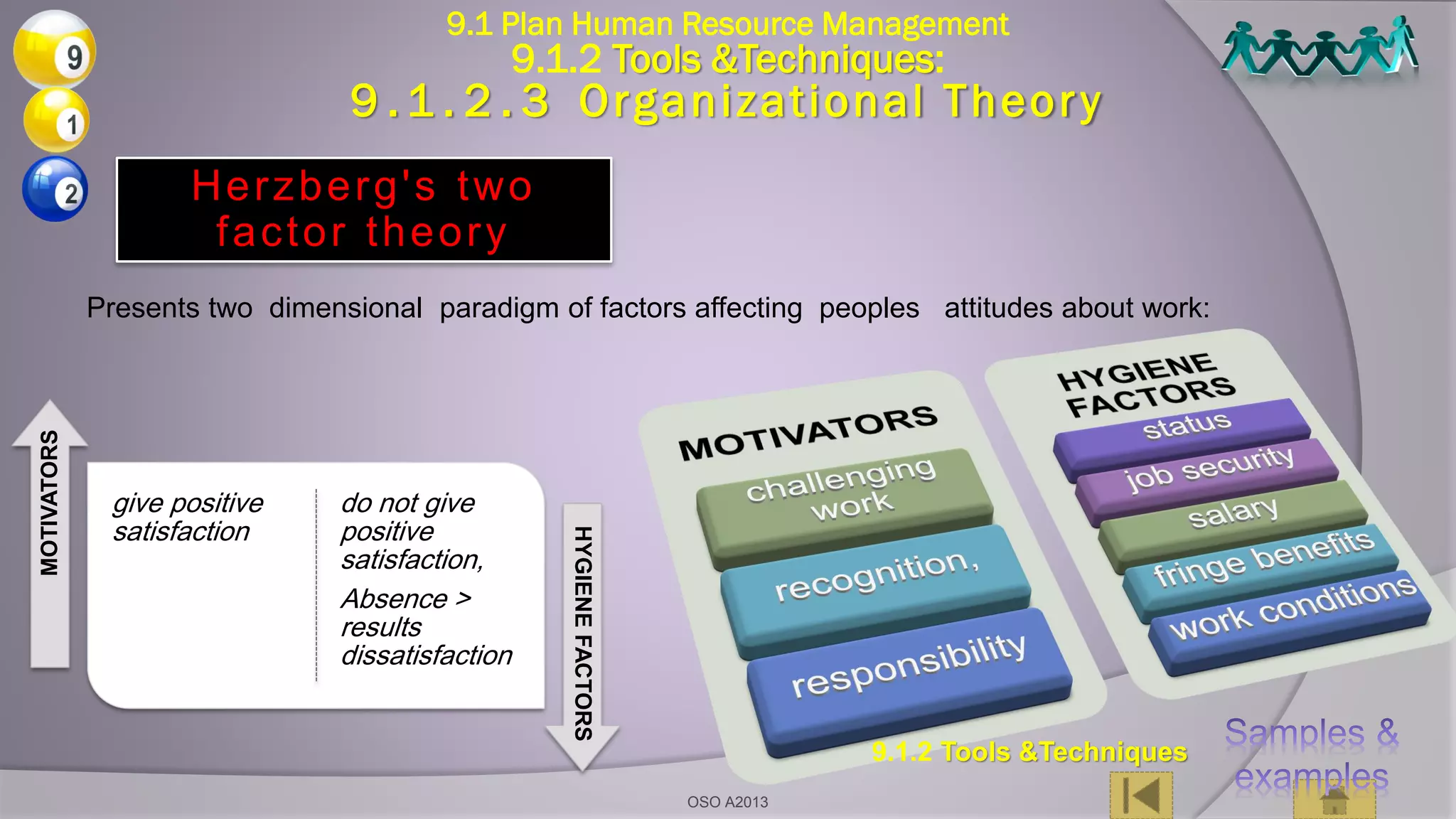 9
1
2

9.1 Plan Human Resource Management
9.1.2 Tools &Techniques:
9.1.2.3 Organizational Theory

Herzberg's two factor theory

Presents two dimensional paradigm of factors affecting peoples attitudes about work:

MOTIVATORS

give positive satisfaction

do not give positive satisfaction,

Absence > results dissatisfaction

HYGIENE FACTORS

MOTIVATORS
challenging work
recognition,
responsibility

HYGIENE FACTORS
status
job security
salary
fringe benefits
work conditions

9.1.2 Tools &Techniques

Samples & examples

OSO A2013